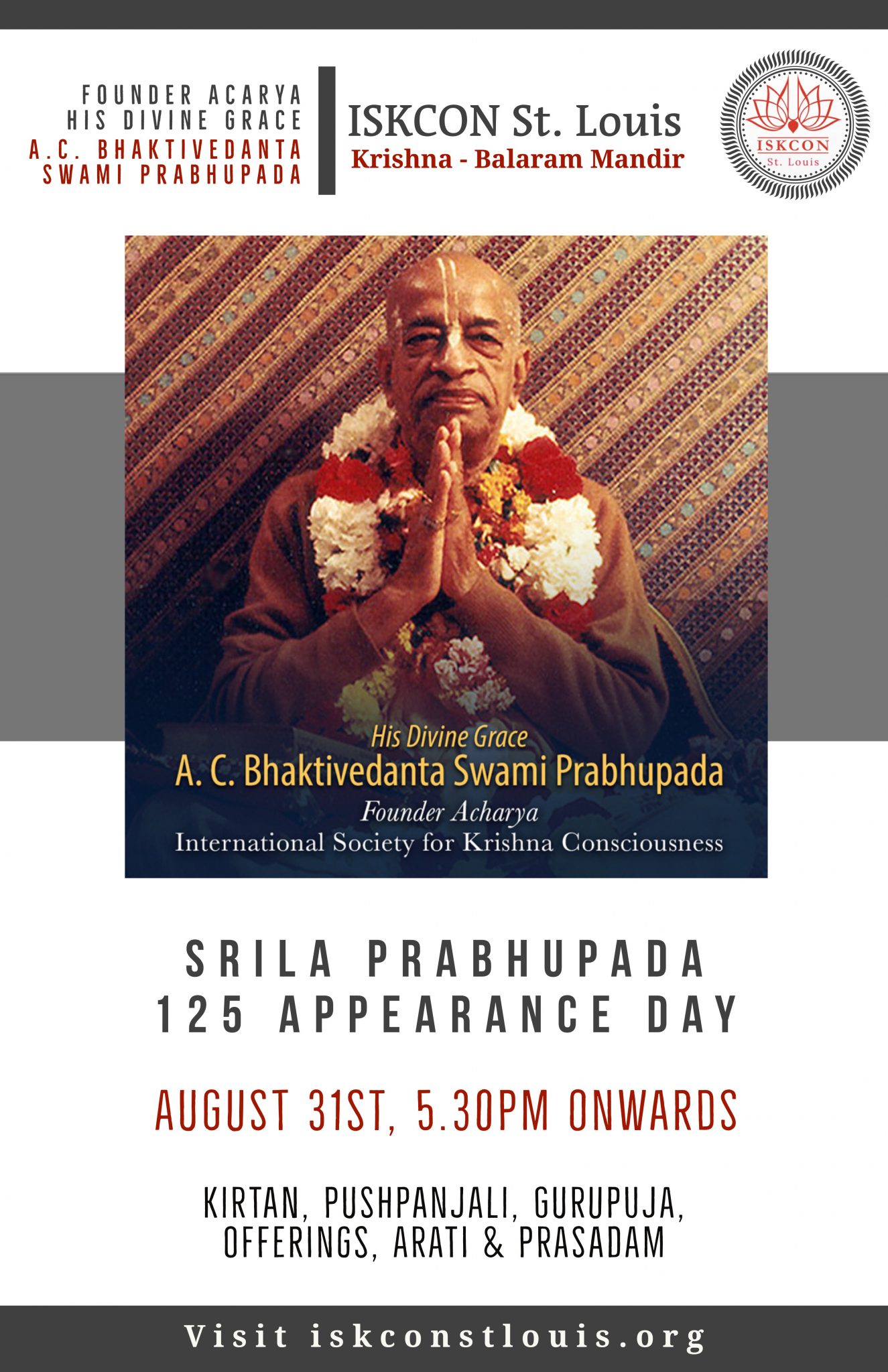 FOUNDER ACARYA
HIS DIVINE GRACE
A.C. BHAKTIVEDANTA
SWAMI PRABHUPADA

ISKCON St. Louis
Krishna - Balaram Mandir

ISKCON
St. Louis

His Divine Grace
A. C. Bhaktivedanta Swami Prabhupada
Founder Acharya
International Society for Krishna Consciousness

SRILA PRABHUPADA
125 APPEARANCE DAY

AUGUST 31ST, 5.30PM ONWARDS

KIRTAN, PUSHPANJALI, GURUPUJA, OFFERINGS, ARATI & PRASADAM

Visit iskconstlouis.org